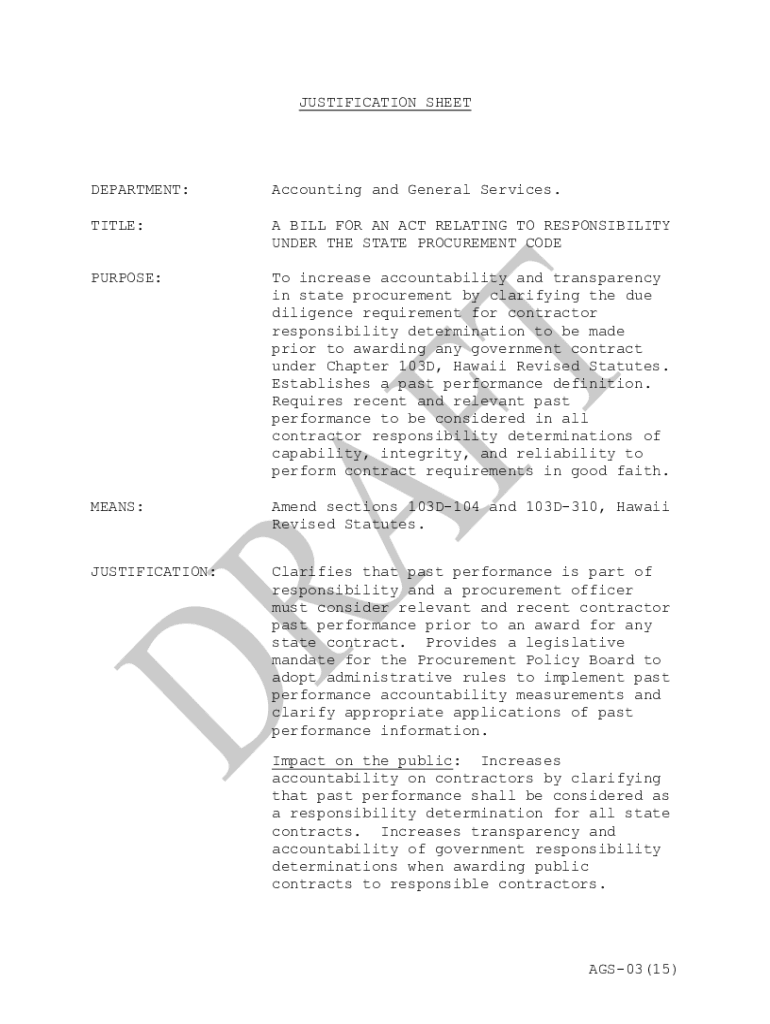 JUSTIFICATION SHEET

DEPARTMENT: Accounting and General Services.

TITLE: A BILL FOR AN ACT RELATING TO RESPONSIBILITY UNDER THE STATE PROCUREMENT CODE

PURPOSE: To increase accountability and transparency in state procurement by clarifying the due diligence requirement for contractor responsibility determination to be made prior to awarding any government contract under Chapter 103D, Hawaii Revised Statutes. Establishes a past performance definition. Requires recent and relevant past performance to be considered in all contractor responsibility determinations of capability, integrity, and reliability to perform contract requirements in good faith.

MEANS: Amend sections 103D-104 and 103D-310, Hawaii Revised Statutes.

JUSTIFICATION: Clarifies that past performance is part of responsibility and a procurement officer must consider relevant and recent contractor past performance prior to an award for any state contract. Provides a legislative mandate for the Procurement Policy Board to adopt administrative rules to implement past performance accountability measurements and clarify appropriate applications of past performance information.

Impact on the public: Increases accountability on contractors by clarifying that past performance shall be considered as a responsibility determination for all state contracts. Increases transparency and accountability of government responsibility determinations when awarding public contracts to responsible contractors.

DRAFT

AGS-03(15)